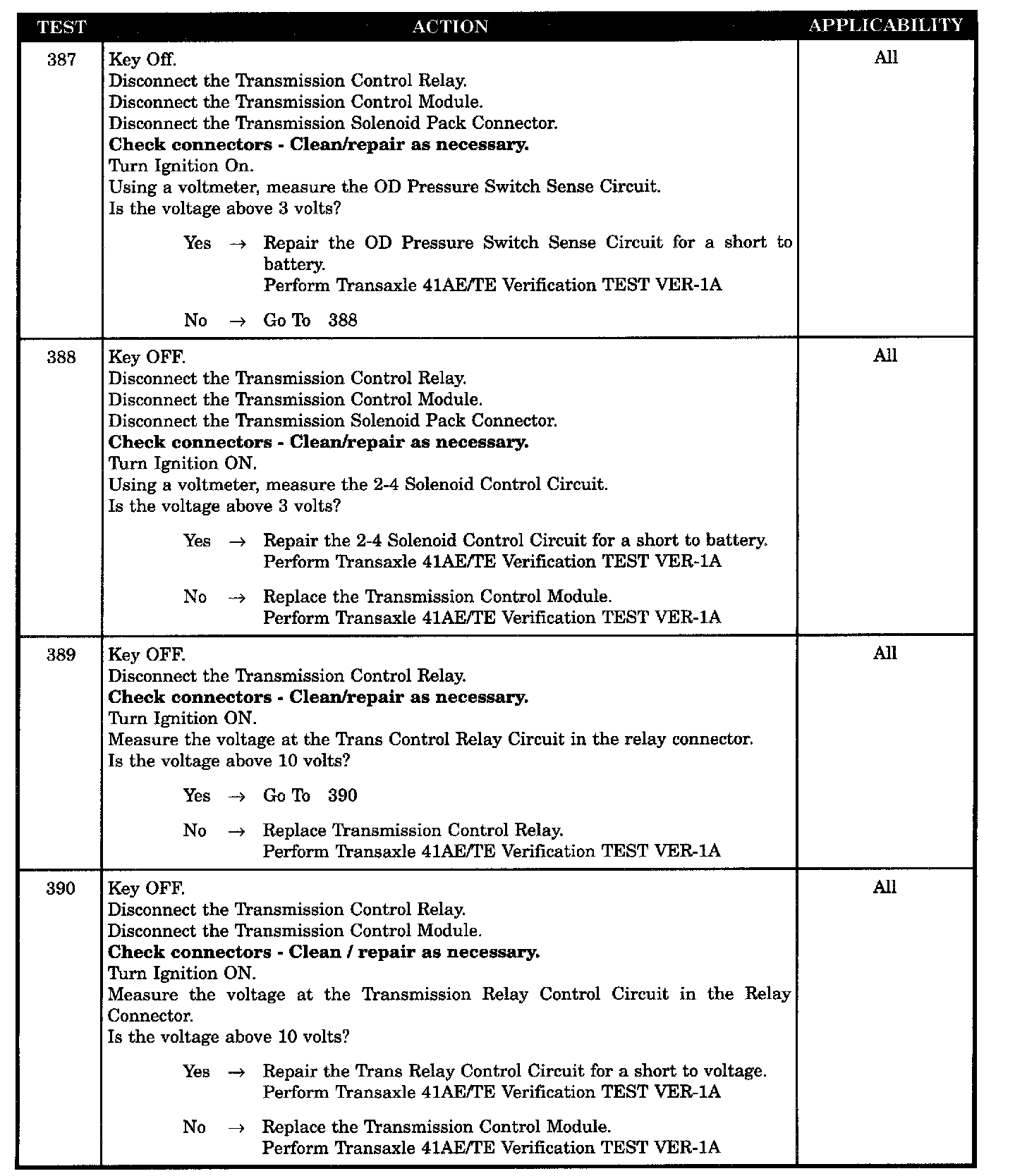 | TEST | ACTION | APPLICABILITY |
|---|---|---|
| 387 | Key Off.<br>Disconnect the Transmission Control Relay.<br>Disconnect the Transmission Control Module.<br>Disconnect the Transmission Solenoid Pack Connector.<br>**Check connectors - Clean/repair as necessary.**<br>Turn Ignition On.<br>Using a voltmeter, measure the OD Pressure Switch Sense Circuit.<br>Is the voltage above 3 volts?<br><br>Yes → Repair the OD Pressure Switch Sense Circuit for a short to battery.<br>Perform Transaxle 41AE/TE Verification TEST VER-1A<br><br>No → Go To 388 | All |
| 388 | Key OFF.<br>Disconnect the Transmission Control Relay.<br>Disconnect the Transmission Control Module.<br>Disconnect the Transmission Solenoid Pack Connector.<br>**Check connectors - Clean/repair as necessary.**<br>Turn Ignition ON.<br>Using a voltmeter, measure the 2-4 Solenoid Control Circuit.<br>Is the voltage above 3 volts?<br><br>Yes → Repair the 2-4 Solenoid Control Circuit for a short to battery.<br>Perform Transaxle 41AE/TE Verification TEST VER-1A<br><br>No → Replace the Transmission Control Module.<br>Perform Transaxle 41AE/TE Verification TEST VER-1A | All |
| 389 | Key OFF.<br>Disconnect the Transmission Control Relay.<br>**Check connectors - Clean/repair as necessary.**<br>Turn Ignition ON.<br>Measure the voltage at the Trans Control Relay Circuit in the relay connector.<br>Is the voltage above 10 volts?<br><br>Yes → Go To 390<br><br>No → Replace Transmission Control Relay.<br>Perform Transaxle 41AE/TE Verification TEST VER-1A | All |
| 390 | Key OFF.<br>Disconnect the Transmission Control Relay.<br>Disconnect the Transmission Control Module.<br>**Check connectors - Clean / repair as necessary.**<br>Turn Ignition ON.<br>Measure the voltage at the Transmission Relay Control Circuit in the Relay Connector.<br>Is the voltage above 10 volts?<br><br>Yes → Repair the Trans Relay Control Circuit for a short to voltage.<br>Perform Transaxle 41AE/TE Verification TEST VER-1A<br><br>No → Replace the Transmission Control Module.<br>Perform Transaxle 41AE/TE Verification TEST VER-1A | All |